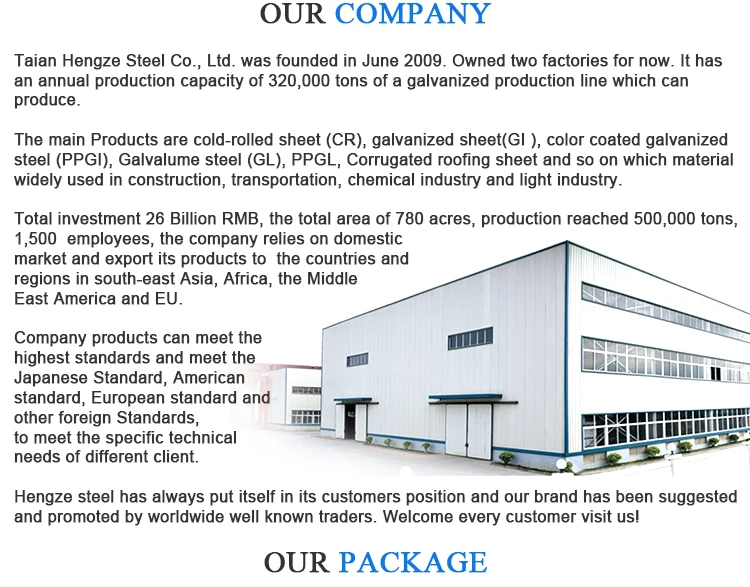 OUR COMPANY

Taian Hengze Steel Co., Ltd. was founded in June 2009. Owned two factories for now. It has an annual production capacity of 320,000 tons of a galvanized production line which can produce.

The main Products are cold-rolled sheet (CR), galvanized sheet(GI ), color coated galvanized steel (PPGI), Galvalume steel (GL), PPGL, Corrugated roofing sheet and so on which material widely used in construction, transportation, chemical industry and light industry.

Total investment 26 Billion RMB, the total area of 780 acres, production reached 500,000 tons, 1,500 employees, the company relies on domestic market and export its products to the countries and regions in south-east Asia, Africa, the Middle East America and EU.

Company products can meet the highest standards and meet the Japanese Standard, American standard, European standard and other foreign Standards, to meet the specific technical needs of different client.

Hengze steel has always put itself in its customers position and our brand has been suggested and promoted by worldwide well known traders. Welcome every customer visit us!

OUR PACKAGE